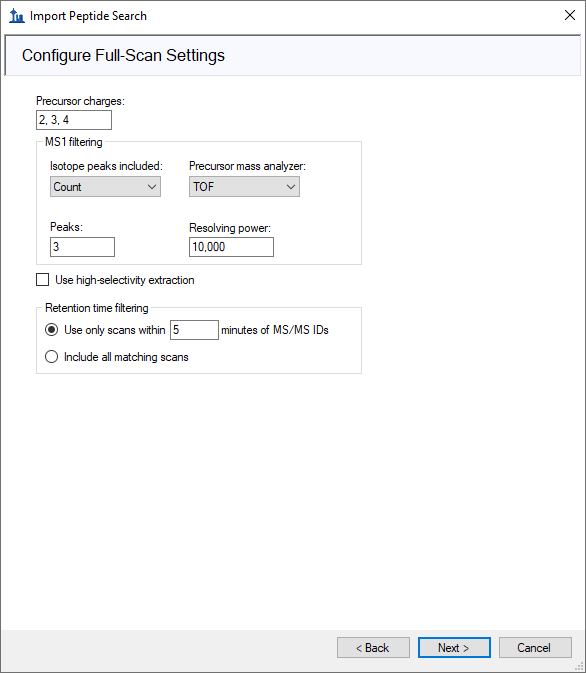 Import Peptide Search

Configure Full-Scan Settings

Precursor charges:
2, 3, 4

MS1 filtering
Isotope peaks included:
Count
Precursor mass analyzer:
TOF
Peaks:
3
Resolving power:
10,000

Use high-selectivity extraction

Retention time filtering
Use only scans within 5 minutes of MS/MS IDs
Include all matching scans

< Back
Next >
Cancel